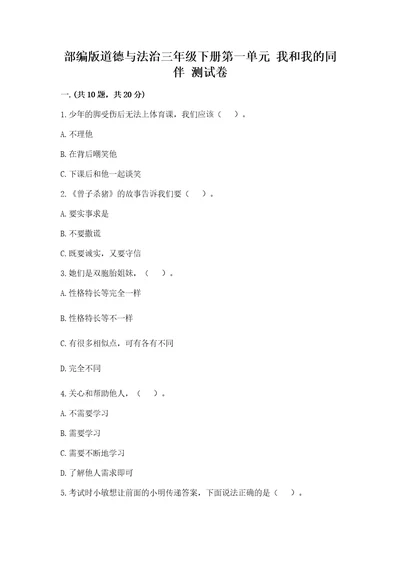 部编版道德与法治三年级下册第一单元 我和我的同伴 测试卷

一.(共10题，共20分)

1.少年的脚受伤后无法上体育课，我们应该（　）。

A.不理他

B.在背后嘲笑他

C.下课后和他一起谈笑

2.《曾子杀猪》的故事告诉我们要（　）。

A.要实事求是

B.不要撒谎

C.既要诚实，又要守信

3.她们是双胞胎姐妹，（　）。

A.性格特长等完全一样

B.性格特长等不一样

C.有很多相似点，可有各有不同

D.完全不同

4.关心和帮助他人，（　）。

A.不需要学习

B.需要学习

C.需要不断地学习

D.了解他人需求即可

5.考试时小敏想让前面的小明传递答案，下面说法正确的是（　）。